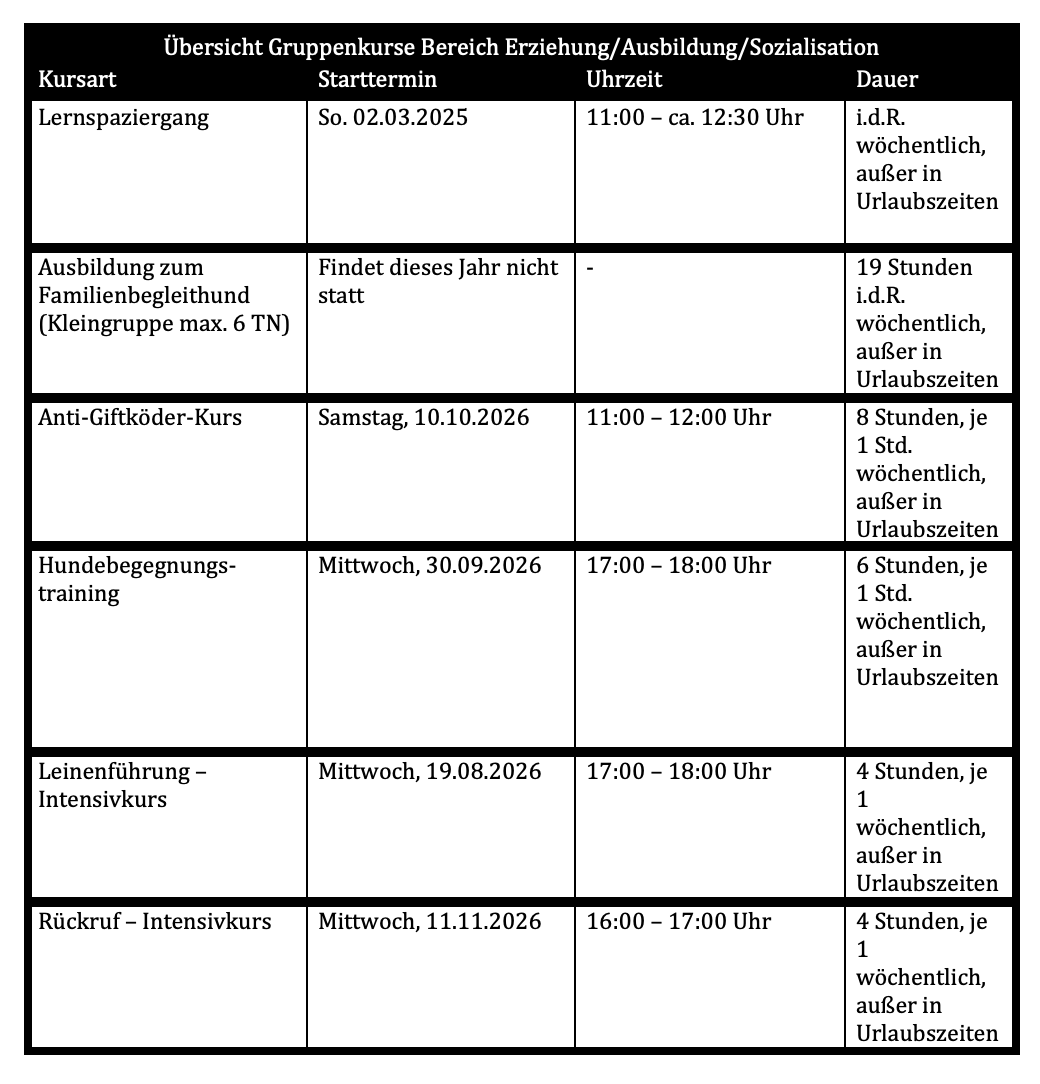 Übersicht Gruppenkurse Bereich Erziehung/Ausbildung/Sozialisation

| Kursart | Starttermin | Uhrzeit | Dauer |
|---|---|---|---|
| Lernspaziergang | So. 02.03.2025 | 11:00 – ca. 12:30 Uhr | i.d.R. wöchentlich, außer in Urlaubszeiten |
| Ausbildung zum Familienbegleithund (Kleingruppe max. 6 TN) | Findet dieses Jahr nicht statt | - | 19 Stunden i.d.R. wöchentlich, außer in Urlaubszeiten |
| Anti-Giftköder-Kurs | Samstag, 10.10.2026 | 11:00 – 12:00 Uhr | 8 Stunden, je 1 Std. wöchentlich, außer in Urlaubszeiten |
| Hundebegegnungstraining | Mittwoch, 30.09.2026 | 17:00 – 18:00 Uhr | 6 Stunden, je 1 Std. wöchentlich, außer in Urlaubszeiten |
| Leinenführung – Intensivkurs | Mittwoch, 19.08.2026 | 17:00 – 18:00 Uhr | 4 Stunden, je 1 wöchentlich, außer in Urlaubszeiten |
| Rückruf – Intensivkurs | Mittwoch, 11.11.2026 | 16:00 – 17:00 Uhr | 4 Stunden, je 1 wöchentlich, außer in Urlaubszeiten |